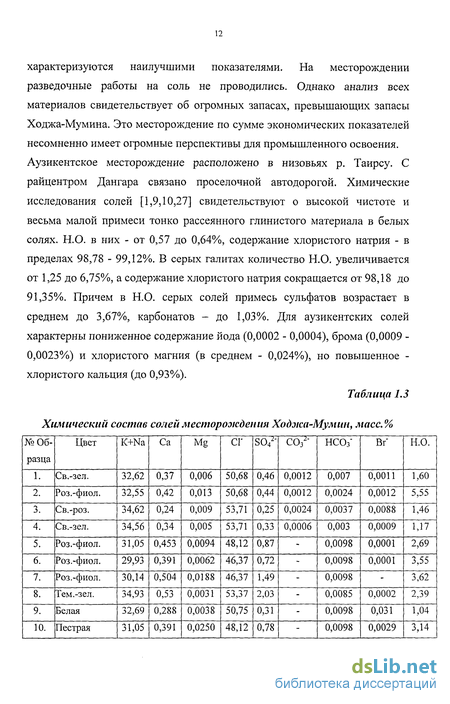 12

характеризуются наилучшими показателями. На месторождении разведочные работы на соль не проводились. Однако анализ всех материалов свидетельствует об огромных запасах, превышающих запасы Ходжа-Мумина. Это месторождение по сумме экономических показателей несомненно имеет огромные перспективы для промышленного освоения.

Аузикентское месторождение расположено в низовьях р. Таирсу. С райцентром Дангара связано проселочной автодорогой. Химические исследования солей [1,9,10,27] свидетельствуют о высокой чистоте и весьма малой примеси тонко рассеянного глинистого материала в белых солях. Н.О. в них - от 0,57 до 0,64%, содержание хлористого натрия - в пределах 98,78 - 99,12%. В серых галитах количество Н.О. увеличивается от 1,25 до 6,75%, а содержание хлористого натрия сокращается от 98,18 до 91,35%. Причем в Н.О. серых солей примесь сульфатов возрастает в среднем до 3,67%, карбонатов – до 1,03%. Для аузикентских солей характерны пониженное содержание йода (0,0002 - 0,0004), брома (0,0009 - 0,0023%) и хлористого магния (в среднем - 0,024%), но повышенное - хлористого кальция (до 0,93%).

Таблица 1.3

Химический состав солей месторождения Ходжа-Мумин, масс.%

| № Образца | Цвет | K+Na | Ca | Mg | $Cl^-$ | $SO_4^{2-}$ | $CO_3^{2-}$ | $HCO_3^-$ | $Br^-$ | Н.О. |
|---|---|---|---|---|---|---|---|---|---|---|
| 1. | Св.-зел. | 32,62 | 0,37 | 0,006 | 50,68 | 0,46 | 0,0012 | 0,007 | 0,0011 | 1,60 |
| 2. | Роз.-фиол. | 32,55 | 0,42 | 0,013 | 50,68 | 0,44 | 0,0012 | 0,0024 | 0,0012 | 5,55 |
| 3. | Св.-роз. | 34,62 | 0,24 | 0,009 | 53,71 | 0,25 | 0,0024 | 0,0037 | 0,0088 | 1,46 |
| 4. | Св.-зел. | 34,56 | 0,34 | 0,005 | 53,71 | 0,33 | 0,0006 | 0,003 | 0,0009 | 1,17 |
| 5. | Роз.-фиол. | 31,05 | 0,453 | 0,0094 | 48,12 | 0,87 | - | 0,0098 | 0,0001 | 2,69 |
| 6. | Роз.-фиол. | 29,93 | 0,391 | 0,0062 | 46,37 | 0,72 | - | 0,0098 | 0,0001 | 3,55 |
| 7. | Роз.-фиол. | 30,14 | 0,504 | 0,0188 | 46,37 | 1,49 | - | 0,0098 | - | 3,62 |
| 8. | Тем.-зел. | 34,93 | 0,53 | 0,0031 | 53,37 | 2,03 | - | 0,0085 | 0,0002 | 2,39 |
| 9. | Белая | 32,69 | 0,288 | 0,0038 | 50,75 | 0,31 | - | 0,0098 | 0,031 | 1,04 |
| 10. | Пестрая | 31,05 | 0,391 | 0,0250 | 48,12 | 0,78 | - | 0,0098 | 0,0029 | 3,14 |

dsLib.net
библиотека диссертаций